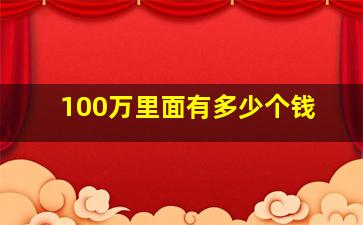 100万里面有多少个钱